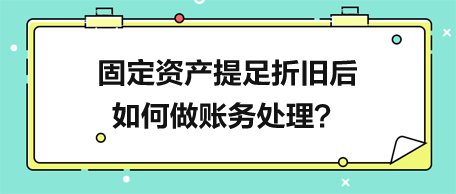 固定资产提足折旧后
如何做账务处理?